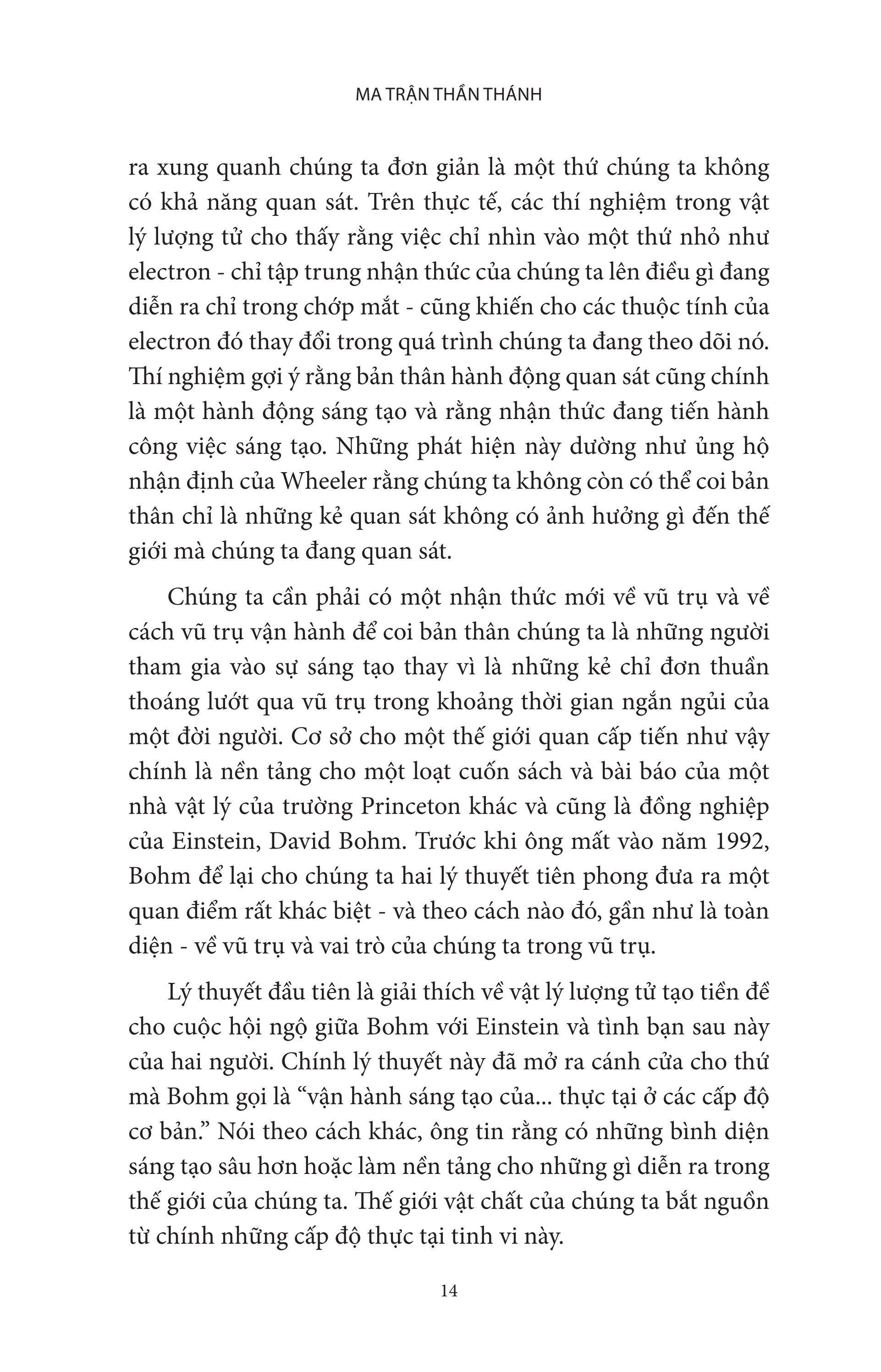 MA TRẬN THẦN THÁNH

ra xung quanh chúng ta đơn giản là một thứ chúng ta không có khả năng quan sát. Trên thực tế, các thí nghiệm trong vật lý lượng tử cho thấy rằng việc chỉ nhìn vào một thứ nhỏ như electron - chỉ tập trung nhận thức của chúng ta lên điều gì đang diễn ra chỉ trong chớp mắt - cũng khiến cho các thuộc tính của electron đó thay đổi trong quá trình chúng ta đang theo dõi nó. Thí nghiệm gợi ý rằng bản thân hành động quan sát cũng chính là một hành động sáng tạo và rằng nhận thức đang tiến hành công việc sáng tạo. Những phát hiện này dường như ủng hộ nhận định của Wheeler rằng chúng ta không còn có thể coi bản thân chỉ là những kẻ quan sát không có ảnh hưởng gì đến thế giới mà chúng ta đang quan sát.

Chúng ta cần phải có một nhận thức mới về vũ trụ và về cách vũ trụ vận hành để coi bản thân chúng ta là những người tham gia vào sự sáng tạo thay vì là những kẻ chỉ đơn thuần thoáng lướt qua vũ trụ trong khoảng thời gian ngắn ngủi của một đời người. Cơ sở cho một thế giới quan cấp tiến như vậy chính là nền tảng cho một loạt cuốn sách và bài báo của một nhà vật lý của trường Princeton khác và cũng là đồng nghiệp của Einstein, David Bohm. Trước khi ông mất vào năm 1992, Bohm để lại cho chúng ta hai lý thuyết tiên phong đưa ra một quan điểm rất khác biệt - và theo cách nào đó, gần như là toàn diện - về vũ trụ và vai trò của chúng ta trong vũ trụ.

Lý thuyết đầu tiên là giải thích về vật lý lượng tử tạo tiền đề cho cuộc hội ngộ giữa Bohm với Einstein và tình bạn sau này của hai người. Chính lý thuyết này đã mở ra cánh cửa cho thứ mà Bohm gọi là “vận hành sáng tạo của... thực tại ở các cấp độ cơ bản.” Nói theo cách khác, ông tin rằng có những bình diện sáng tạo sâu hơn hoặc làm nền tảng cho những gì diễn ra trong thế giới của chúng ta. Thế giới vật chất của chúng ta bắt nguồn từ chính những cấp độ thực tại tinh vi này.

14